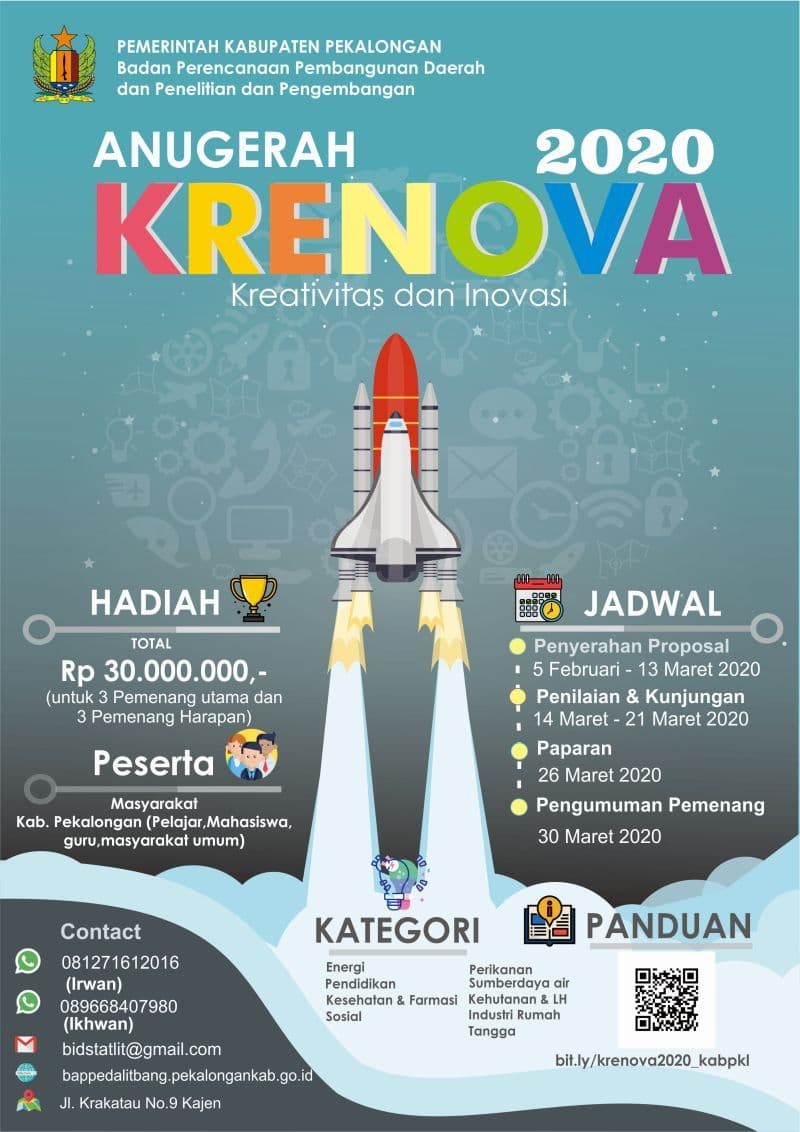 PEMERINTAH KABUPATEN PEKALONGAN
Badan Perencanaan Pembangunan Daerah
dan Penelitian dan Pengembangan

ANUGERAH 2020
KRENOVA
Kreativitas dan Inovasi

HADIAH
TOTAL
Rp 30.000.000,-
(untuk 3 Pemenang utama dan 3 Pemenang Harapan)

Peserta
Masyarakat
Kab. Pekalongan (Pelajar,Mahasiswa, guru,masyarakat umum)

JADWAL
Penyerahan Proposal
5 Februari - 13 Maret 2020
Penilaian & Kunjungan
14 Maret - 21 Maret 2020
Paparan
26 Maret 2020
Pengumuman Pemenang
30 Maret 2020

Contact
081271612016
(Irwan)
089668407980
(Ikhwan)
bidstatlit@gmail.com
bappedalitbang.pekalongankab.go.id
Jl. Krakatau No.9 Kajen

KATEGORI
Energi
Pendidikan
Kesehatan & Farmasi
Sosial
Perikanan
Sumberdaya air
Kehutanan & LH
Industri Rumah Tangga

PANDUAN
bit.ly/krenova2020_kabpkl